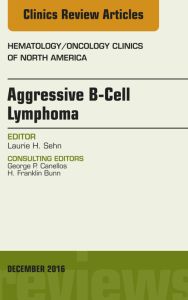 Clinics Review Articles

HEMATOLOGY/ONCOLOGY CLINICS OF NORTH AMERICA

Aggressive B-Cell Lymphoma

EDITOR
Laurie H. Sehn

CONSULTING EDITORS
George P. Canellos
H. Franklin Bunn

DECEMBER 2016

reviews